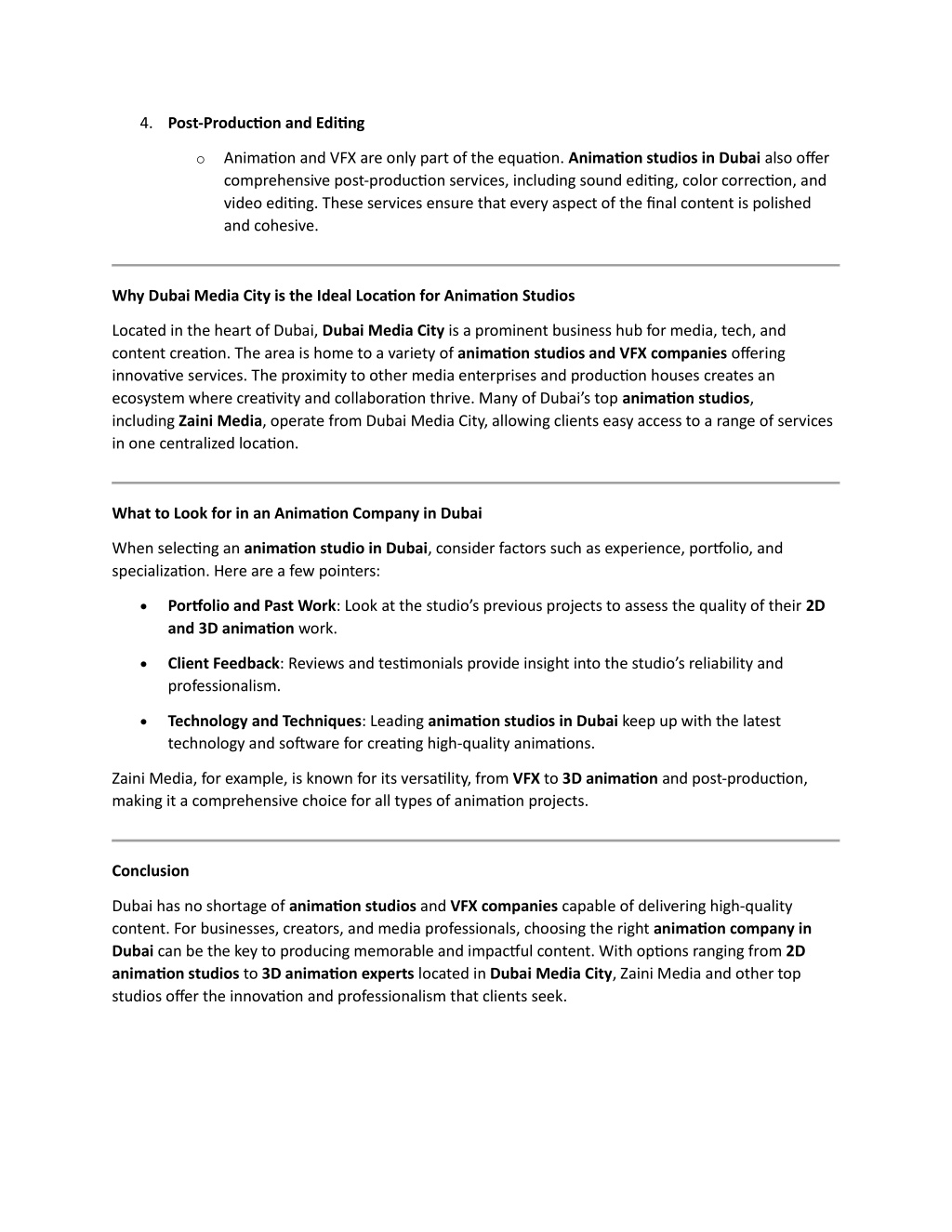 4. Post-Production and Editing

o Animation and VFX are only part of the equation. Animation studios in Dubai also offer comprehensive post-production services, including sound editing, color correction, and video editing. These services ensure that every aspect of the final content is polished and cohesive.

Why Dubai Media City is the Ideal Location for Animation Studios

Located in the heart of Dubai, Dubai Media City is a prominent business hub for media, tech, and content creation. The area is home to a variety of animation studios and VFX companies offering innovative services. The proximity to other media enterprises and production houses creates an ecosystem where creativity and collaboration thrive. Many of Dubai's top animation studios, including Zaini Media, operate from Dubai Media City, allowing clients easy access to a range of services in one centralized location.

What to Look for in an Animation Company in Dubai

When selecting an animation studio in Dubai, consider factors such as experience, portfolio, and specialization. Here are a few pointers:

• Portfolio and Past Work: Look at the studio's previous projects to assess the quality of their 2D and 3D animation work.

• Client Feedback: Reviews and testimonials provide insight into the studio's reliability and professionalism.

• Technology and Techniques: Leading animation studios in Dubai keep up with the latest technology and software for creating high-quality animations.

Zaini Media, for example, is known for its versatility, from VFX to 3D animation and post-production, making it a comprehensive choice for all types of animation projects.

Conclusion

Dubai has no shortage of animation studios and VFX companies capable of delivering high-quality content. For businesses, creators, and media professionals, choosing the right animation company in Dubai can be the key to producing memorable and impactful content. With options ranging from 2D animation studios to 3D animation experts located in Dubai Media City, Zaini Media and other top studios offer the innovation and professionalism that clients seek.